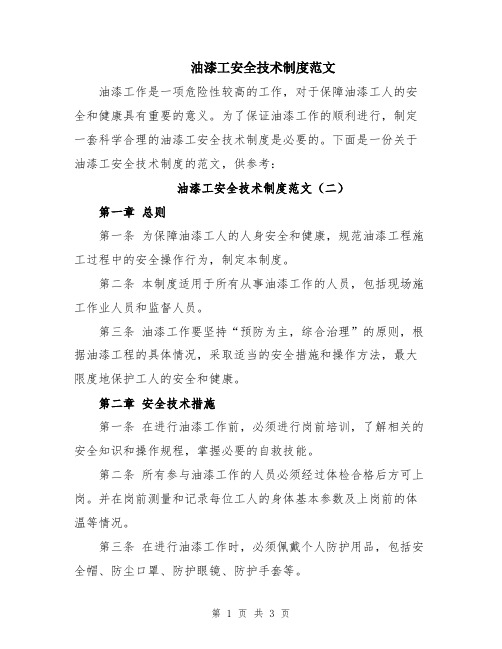 油漆工安全技术制度范文

油漆工作是一项危险性较高的工作，对于保障油漆工人的安全和健康具有重要的意义。为了保证油漆工作的顺利进行，制定一套科学合理的油漆工安全技术制度是必要的。下面是一份关于油漆工安全技术制度的范文，供参考：

油漆工安全技术制度范文（二）

第一章 总则

第一条 为保障油漆工人的人身安全和健康，规范油漆工程施工过程中的安全操作行为，制定本制度。

第二条 本制度适用于所有从事油漆工作的人员，包括现场施工作业人员和监督人员。

第三条 油漆工作要坚持“预防为主，综合治理”的原则，根据油漆工程的具体情况，采取适当的安全措施和操作方法，最大限度地保护工人的安全和健康。

第二章 安全技术措施

第一条 在进行油漆工作前，必须进行岗前培训，了解相关的安全知识和操作规程，掌握必要的自救技能。

第二条 所有参与油漆工作的人员必须经过体检合格后方可上岗。并在岗前测量和记录每位工人的身体基本参数及上岗前的体温等情况。

第三条 在进行油漆工作时，必须佩戴个人防护用品，包括安全帽、防尘口罩、防护眼镜、防护手套等。

第 1 页 共 3 页